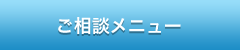 ご相談メニュー